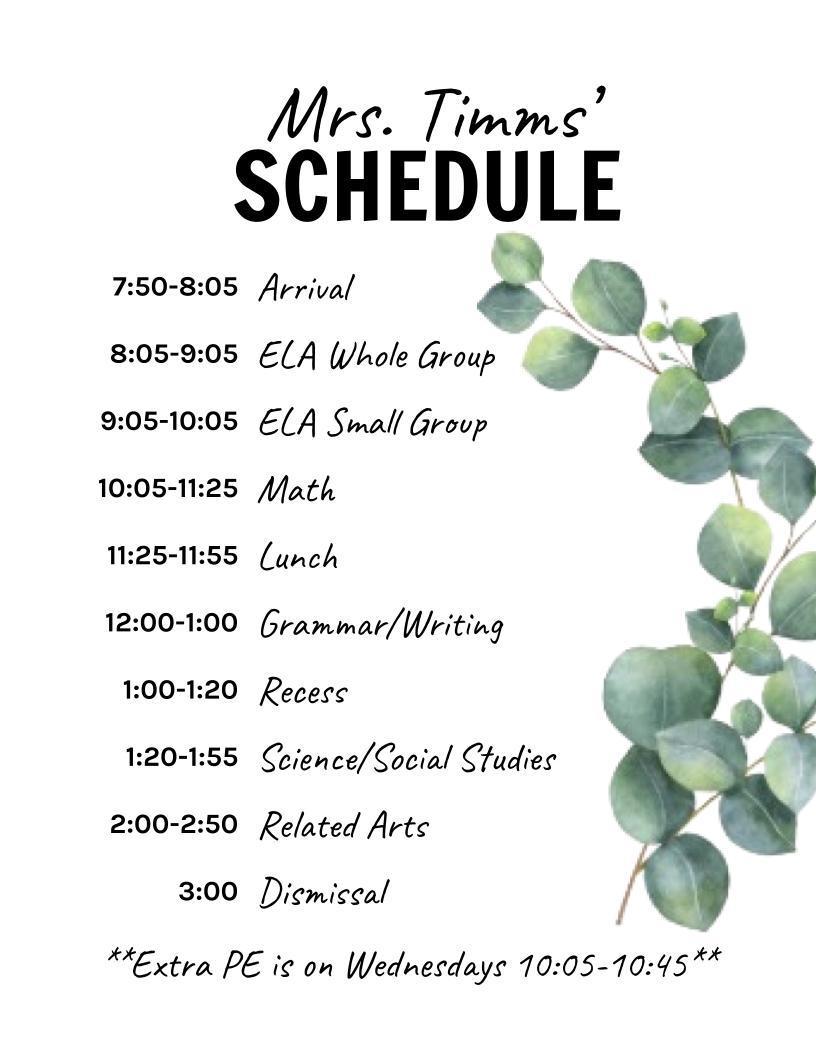 Mrs. Timms'
SCHEDULE

7:50-8:05 Arrival
8:05-9:05 ELA Whole Group
9:05-10:05 ELA Small Group
10:05-11:25 Math
11:25-11:55 Lunch
12:00-1:00 Grammar/Writing
1:00-1:20 Recess
1:20-1:55 Science/Social Studies
2:00-2:50 Related Arts
3:00 Dismissal

**Extra PE is on Wednesdays 10:05-10:45**